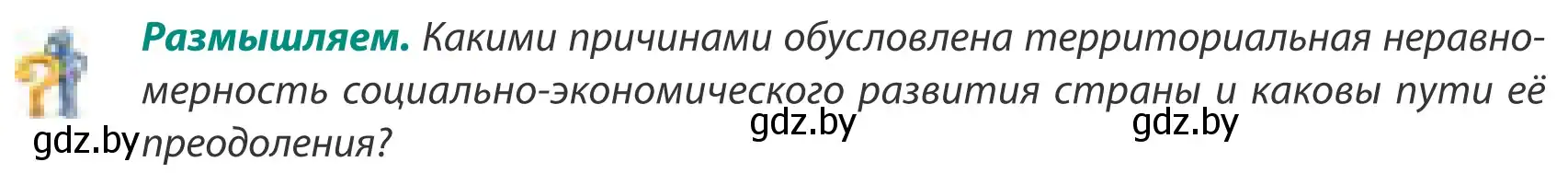 Размышляем. Какими причинами обусловлена территориальная неравномерность социально-экономического развития страны и каковы пути её преодоления?

gdz.by gdz.by gdz.by